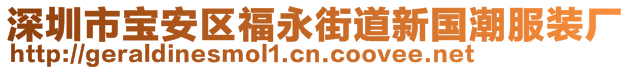 深圳市宝安区福永街道新国潮服装厂
http://geraldinesmol1.cn.coovee.net